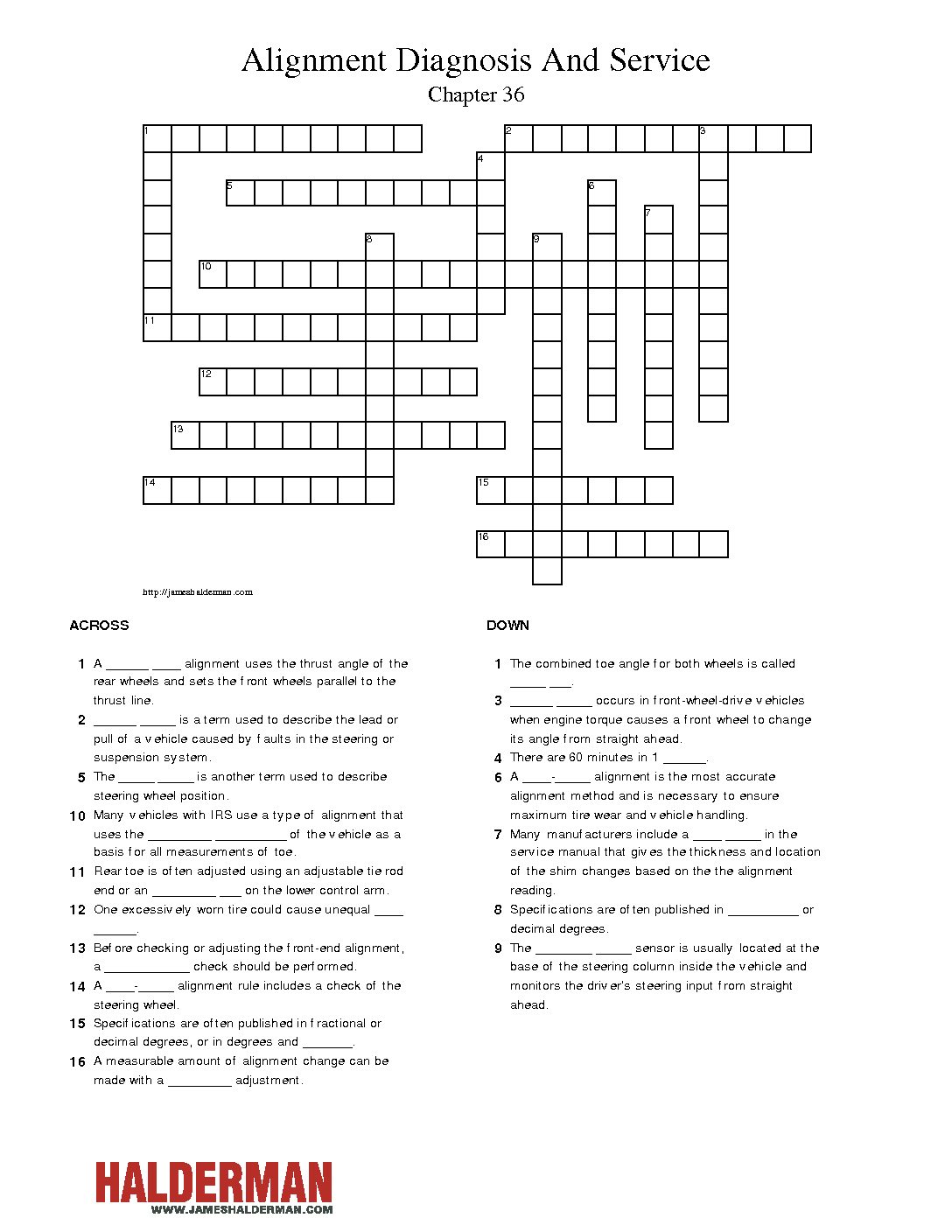 Alignment Diagnosis And Service
Chapter 36

1 2 3 4 5 6 7 8 9 10 11 12 13 14 15 16

http://jameshalderman.com

ACROSS

1 A ______ ____ alignment uses the thrust angle of the rear wheels and sets the front wheels parallel to the thrust line.
2 ______ _____ is a term used to describe the lead or pull of a vehicle caused by faults in the steering or suspension system.
5 The _____ _____ is another term used to describe steering wheel position.
10 Many vehicles with IRS use a type of alignment that uses the _________ __________ of the vehicle as a basis for all measurements of toe.
11 Rear toe is often adjusted using an adjustable tie rod end or an _________ ___ on the lower control arm.
12 One excessively worn tire could cause unequal ____ ______.
13 Before checking or adjusting the front-end alignment, a ____________ check should be performed.
14 A ____-_____ alignment rule includes a check of the steering wheel.
15 Specifications are often published in fractional or decimal degrees, or in degrees and _______.
16 A measurable amount of alignment change can be made with a _________ adjustment.

DOWN

1 The combined toe angle for both wheels is called _____ ___.
3 ______ _____ occurs in front-wheel-drive vehicles when engine torque causes a front wheel to change its angle from straight ahead.
4 There are 60 minutes in 1 ______.
6 A ____-_____ alignment is the most accurate alignment method and is necessary to ensure maximum tire wear and vehicle handling.
7 Many manufacturers include a ____ _____ in the service manual that gives the thickness and location of the shim changes based on the the alignment reading.
8 Specifications are often published in __________ or decimal degrees.
9 The ________ _____ sensor is usually located at the base of the steering column inside the vehicle and monitors the driver's steering input from straight ahead.

HALDERMAN
WWW.JAMESHALDERMAN.COM